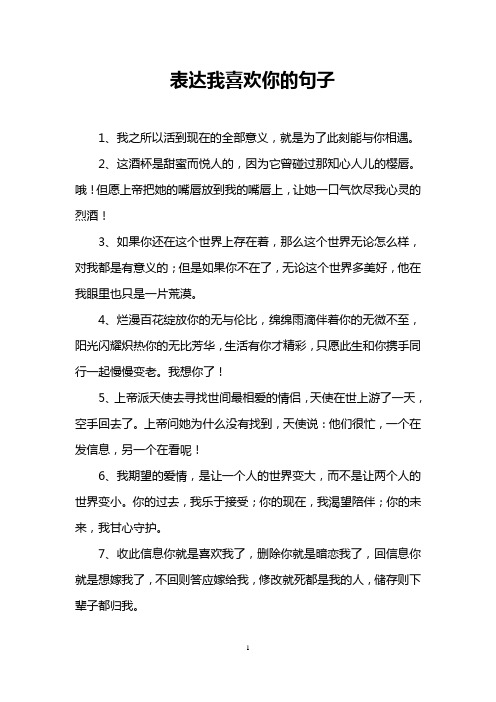 表达我喜欢你的句子

1、我之所以活到现在的全部意义，就是为了此刻能与你相遇。

2、这酒杯是甜蜜而悦人的，因为它曾碰过那知心人儿的樱唇。哦！但愿上帝把她的嘴唇放到我的嘴唇上，让她一口气饮尽我心灵的烈酒！

3、如果你还在这个世界上存在着，那么这个世界无论怎么样，对我都是有意义的；但是如果你不在了，无论这个世界多美好，他在我眼里也只是一片荒漠。

4、烂漫百花绽放你的无与伦比，绵绵雨滴伴着你的无微不至，阳光闪耀炽热你的无比芳华，生活有你才精彩，只愿此生和你携手同行一起慢慢变老。我想你了！

5、上帝派天使去寻找世间最相爱的情侣，天使在世上游了一天，空手回去了。上帝问她为什么没有找到，天使说：他们很忙，一个在发信息，另一个在看呢！

6、我期望的爱情，是让一个人的世界变大，而不是让两个人的世界变小。你的过去，我乐于接受；你的现在，我渴望陪伴；你的未来，我甘心守护。

7、收此信息你就是喜欢我了，删除你就是暗恋我了，回信息你就是想嫁我了，不回则答应嫁给我，修改就死都是我的人，储存则下辈子都归我。

1